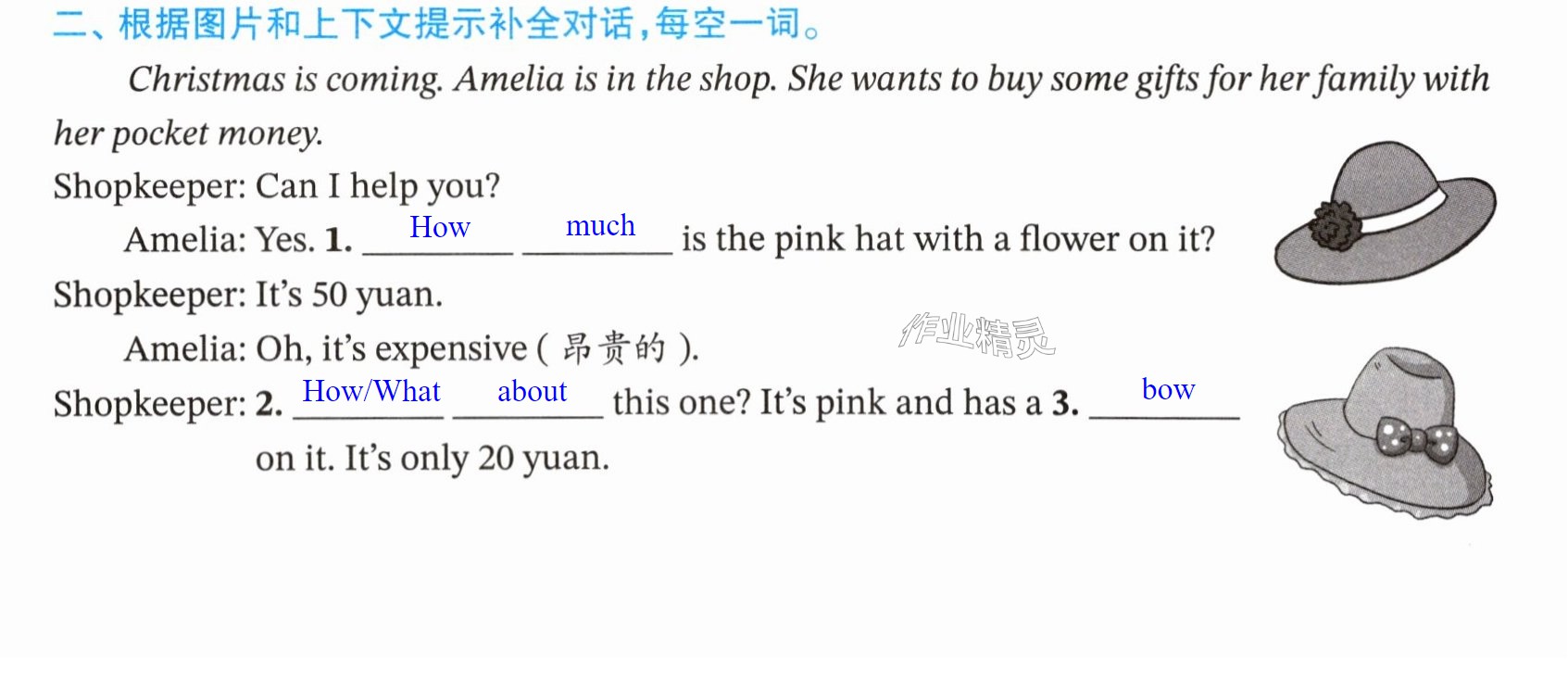 二、根据图片和上下文提示补全对话,每空一词。

Christmas is coming. Amelia is in the shop. She wants to buy some gifts for her family with her pocket money.

Shopkeeper: Can I help you?

Amelia: Yes. 1. How much is the pink hat with a flower on it?

Shopkeeper: It's 50 yuan.

Amelia: Oh, it's expensive (昂贵的).

Shopkeeper: 2. How/What about this one? It's pink and has a 3. bow on it. It's only 20 yuan.

作业精灵